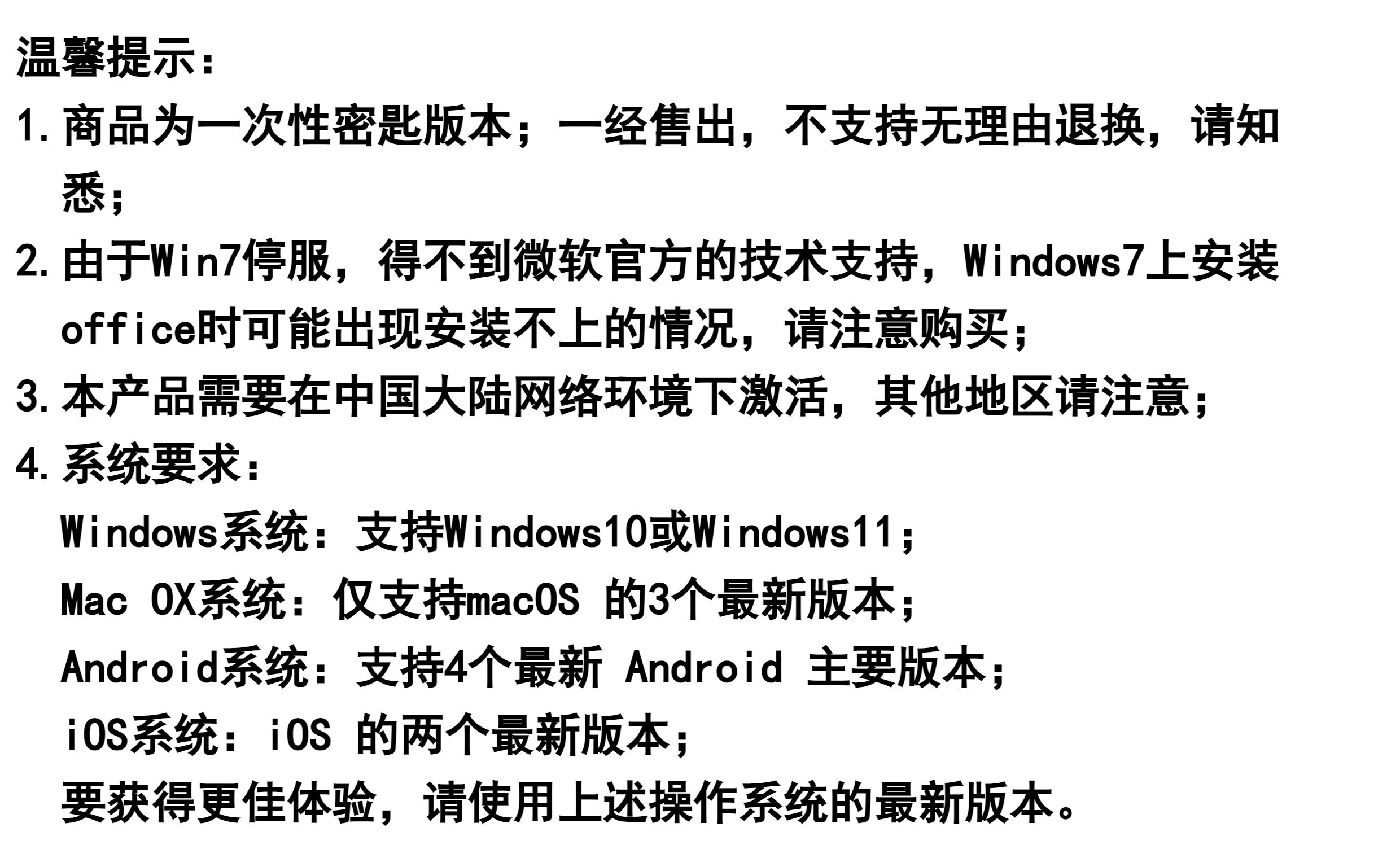 温馨提示：

1.商品为一次性密匙版本；一经售出，不支持无理由退换，请知悉；

2.由于Win7停服，得不到微软官方的技术支持，Windows7上安装office时可能出现安装不上的情况，请注意购买；

3.本产品需要在中国大陆网络环境下激活，其他地区请注意；

4.系统要求：

Windows系统：支持Windows10或Windows11；

Mac OX系统：仅支持macOS 的3个最新版本；

Android系统：支持4个最新 Android 主要版本；

iOS系统：iOS 的两个最新版本；

要获得更佳体验，请使用上述操作系统的最新版本。